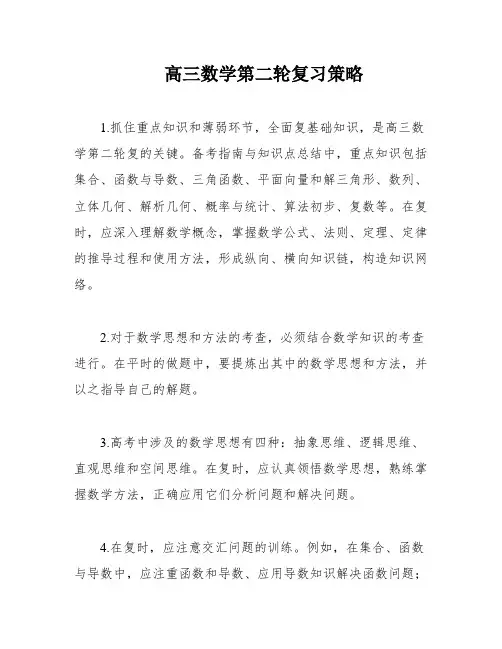 高三数学第二轮复习策略

1.抓住重点知识和薄弱环节，全面复基础知识，是高三数学第二轮复的关键。备考指南与知识点总结中，重点知识包括集合、函数与导数、三角函数、平面向量和解三角形、数列、立体几何、解析几何、概率与统计、算法初步、复数等。在复时，应深入理解数学概念，掌握数学公式、法则、定理、定律的推导过程和使用方法，形成纵向、横向知识链，构造知识网络。

2.对于数学思想和方法的考查，必须结合数学知识的考查进行。在平时的做题中，要提炼出其中的数学思想和方法，并以之指导自己的解题。

3.高考中涉及的数学思想有四种：抽象思维、逻辑思维、直观思维和空间思维。在复时，应认真领悟数学思想，熟练掌握数学方法，正确应用它们分析问题和解决问题。

4.在复时，应注意交汇问题的训练。例如，在集合、函数与导数中，应注重函数和导数、应用导数知识解决函数问题；